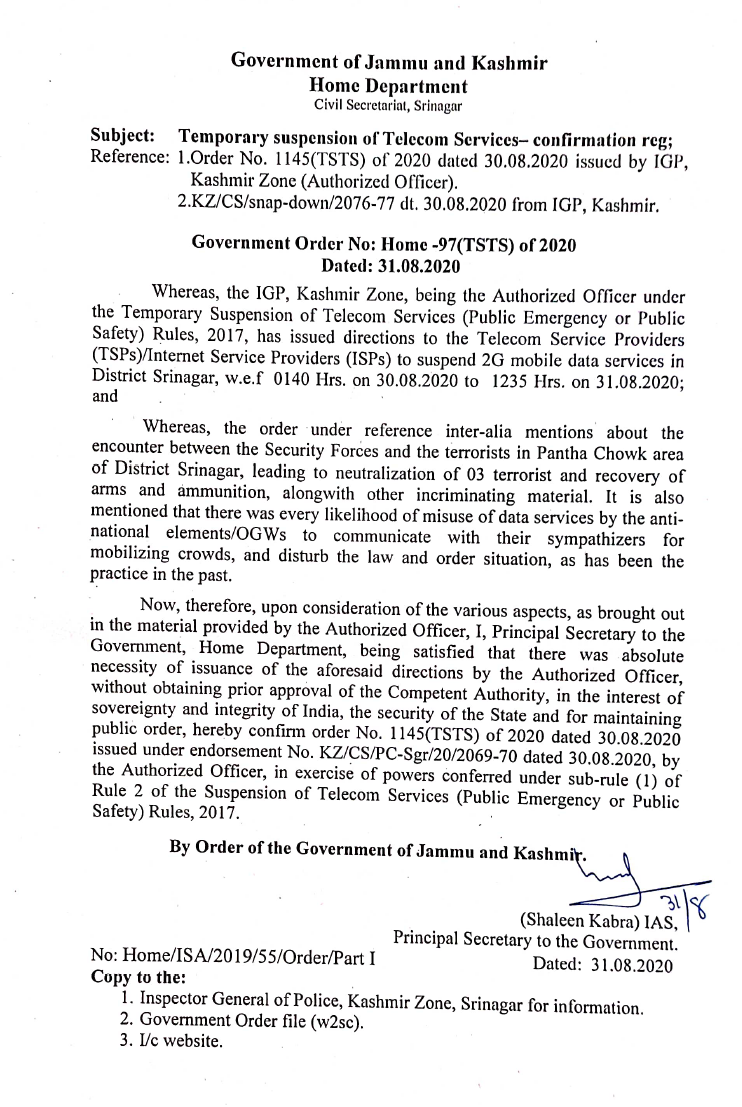 Government of Jammu and Kashmir
Home Department
Civil Secretariat, Srinagar

Subject: Temporary suspension of Telecom Services– confirmation reg;
Reference: 1.Order No. 1145(TSTS) of 2020 dated 30.08.2020 issued by IGP, Kashmir Zone (Authorized Officer).
2.KZ/CS/snap-down/2076-77 dt. 30.08.2020 from IGP, Kashmir.

Government Order No: Home -97(TSTS) of 2020
Dated: 31.08.2020

Whereas, the IGP, Kashmir Zone, being the Authorized Officer under the Temporary Suspension of Telecom Services (Public Emergency or Public Safety) Rules, 2017, has issued directions to the Telecom Service Providers (TSPs)/Internet Service Providers (ISPs) to suspend 2G mobile data services in District Srinagar, w.e.f 0140 Hrs. on 30.08.2020 to 1235 Hrs. on 31.08.2020; and

Whereas, the order under reference inter-alia mentions about the encounter between the Security Forces and the terrorists in Pantha Chowk area of District Srinagar, leading to neutralization of 03 terrorist and recovery of arms and ammunition, alongwith other incriminating material. It is also mentioned that there was every likelihood of misuse of data services by the anti-national elements/OGWs to communicate with their sympathizers for mobilizing crowds, and disturb the law and order situation, as has been the practice in the past.

Now, therefore, upon consideration of the various aspects, as brought out in the material provided by the Authorized Officer, I, Principal Secretary to the Government, Home Department, being satisfied that there was absolute necessity of issuance of the aforesaid directions by the Authorized Officer, without obtaining prior approval of the Competent Authority, in the interest of sovereignty and integrity of India, the security of the State and for maintaining public order, hereby confirm order No. 1145(TSTS) of 2020 dated 30.08.2020 issued under endorsement No. KZ/CS/PC-Sgr/20/2069-70 dated 30.08.2020, by the Authorized Officer, in exercise of powers conferred under sub-rule (1) of Rule 2 of the Suspension of Telecom Services (Public Emergency or Public Safety) Rules, 2017.

By Order of the Government of Jammu and Kashmir.

31/8

(Shaleen Kabra) IAS,
Principal Secretary to the Government.

No: Home/ISA/2019/55/Order/Part I
Dated: 31.08.2020

Copy to the:
1. Inspector General of Police, Kashmir Zone, Srinagar for information.
2. Government Order file (w2sc).
3. I/c website.